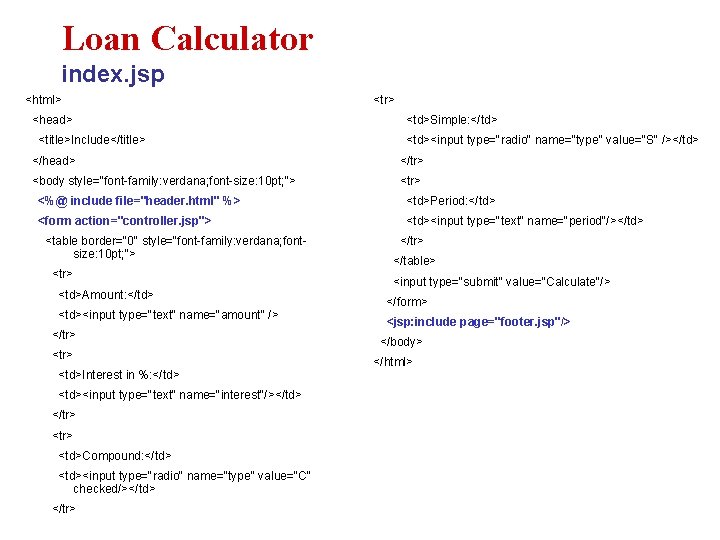 Loan Calculator
index.jsp

<html>
<head>
<title>Include</title>
</head>
<body style="font-family:verdana;font-size:10pt;">
<%@ include file="header.html" %>
<form action="controller.jsp">
<table border="0" style="font-family:verdana;font-size:10pt;">
<tr>
<td>Amount:</td>
<td><input type="text" name="amount" />
</tr>
<tr>
<td>Interest in %:</td>
<td><input type="text" name="interest"/></td>
</tr>
<tr>
<td>Compound:</td>
<td><input type="radio" name="type" value="C" checked/></td>
</tr>

<tr>
<td>Simple:</td>
<td><input type="radio" name="type" value="S" /></td>
</tr>
<tr>
<td>Period:</td>
<td><input type="text" name="period"/></td>
</tr>
</table>
<input type="submit" value="Calculate"/>
</form>
<jsp:include page="footer.jsp"/>
</body>
</html>